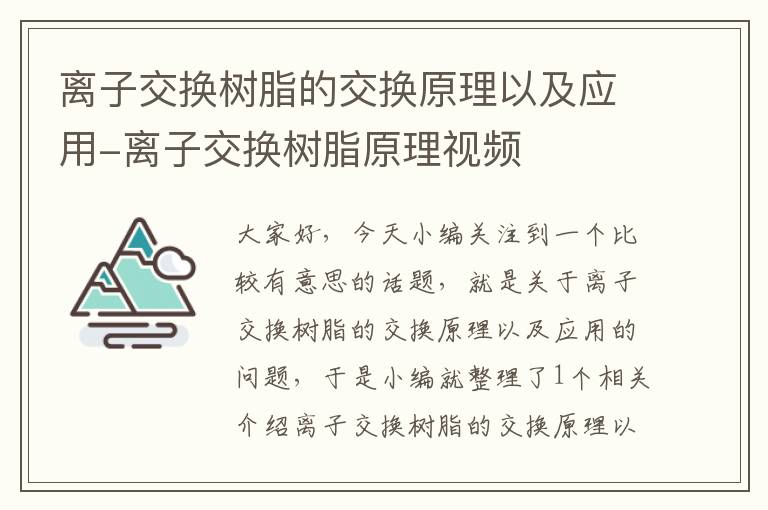 离子交换树脂的交换原理以及应用-离子交换树脂原理视频

大家好，今天小编关注到一个比较有意思的话题，就是关于离子交换树脂的交换原理以及应用的问题，于是小编就整理了1个相关介绍离子交换树脂的交换原理以